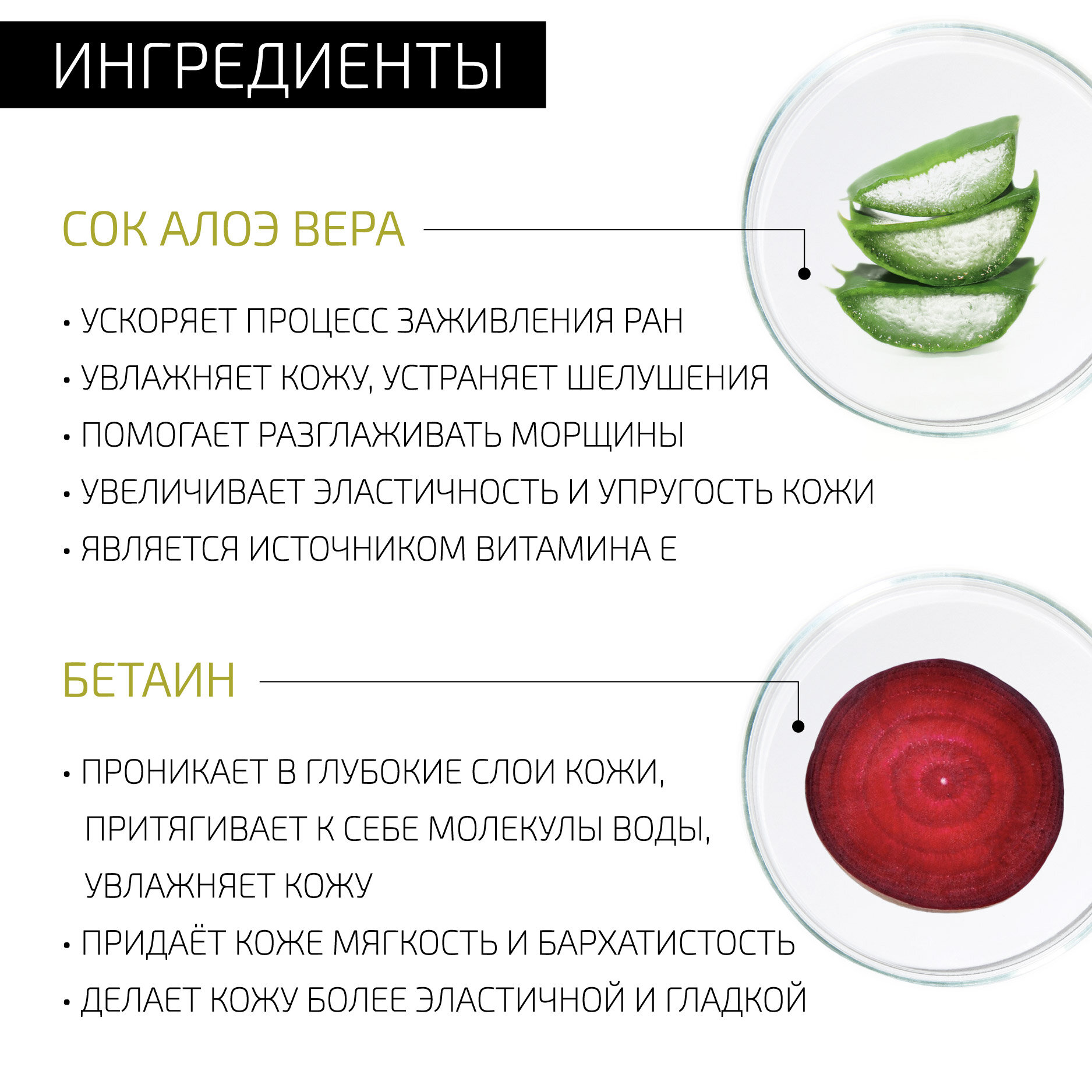 ИНГРЕДИЕНТЫ

СОК АЛОЭ ВЕРА

• УСКОРЯЕТ ПРОЦЕСС ЗАЖИВЛЕНИЯ РАН
• УВЛАЖНЯЕТ КОЖУ, УСТРАНЯЕТ ШЕЛУШЕНИЯ
• ПОМОГАЕТ РАЗГЛАЖИВАТЬ МОРЩИНЫ
• УВЕЛИЧИВАЕТ ЭЛАСТИЧНОСТЬ И УПРУГОСТЬ КОЖИ
• ЯВЛЯЕТСЯ ИСТОЧНИКОМ ВИТАМИНА Е

БЕТАИН

• ПРОНИКАЕТ В ГЛУБОКИЕ СЛОИ КОЖИ, ПРИТЯГИВАЕТ К СЕБЕ МОЛЕКУЛЫ ВОДЫ, УВЛАЖНЯЕТ КОЖУ
• ПРИДАЁТ КОЖЕ МЯГКОСТЬ И БАРХАТИСТОСТЬ
• ДЕЛАЕТ КОЖУ БОЛЕЕ ЭЛАСТИЧНОЙ И ГЛАДКОЙ